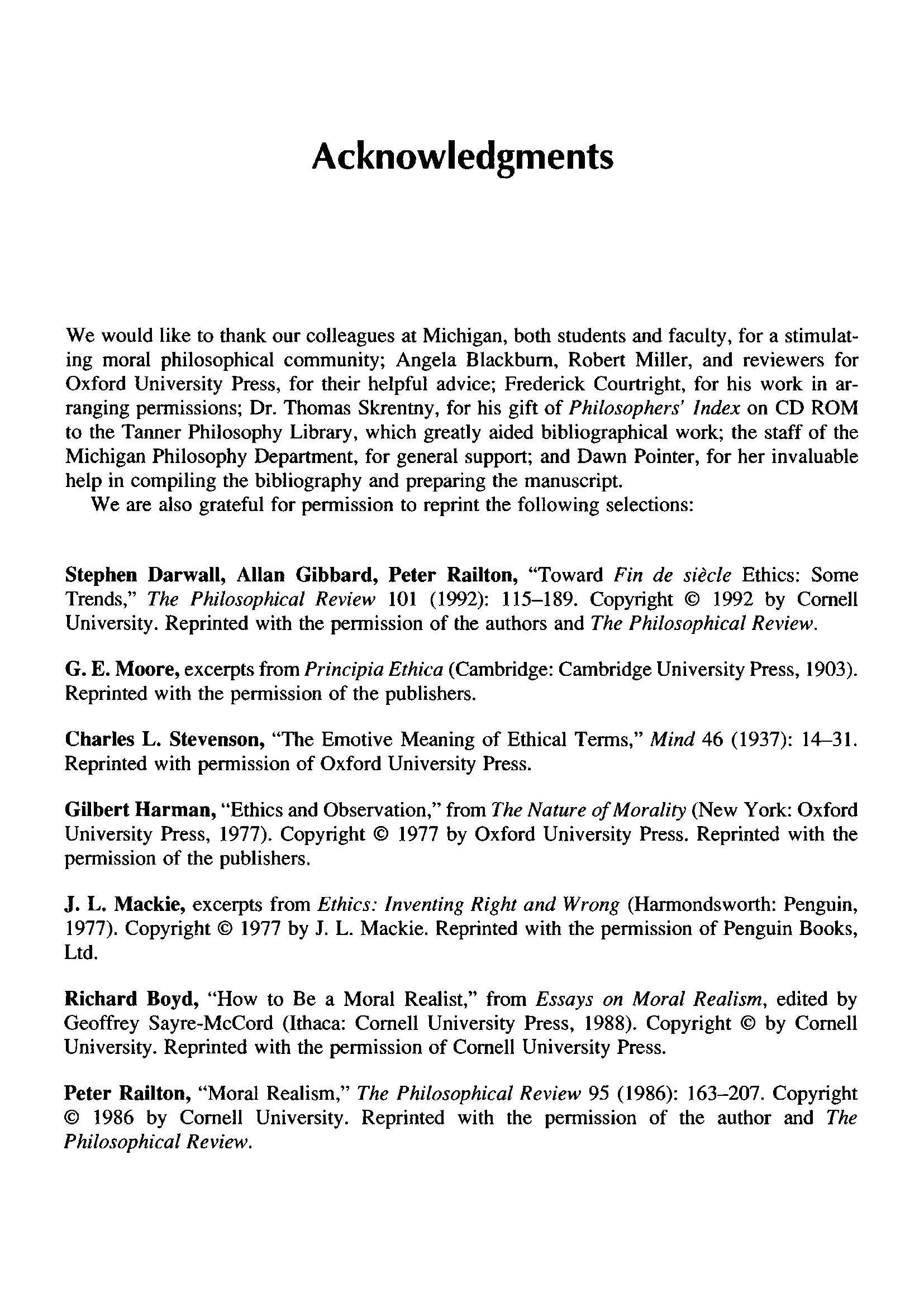 Acknowledgments

We would like to thank our colleagues at Michigan, both students and faculty, for a stimulating moral philosophical community; Angela Blackburn, Robert Miller, and reviewers for Oxford University Press, for their helpful advice; Frederick Courtright, for his work in arranging permissions; Dr. Thomas Skrentny, for his gift of Philosophers' Index on CD ROM to the Tanner Philosophy Library, which greatly aided bibliographical work; the staff of the Michigan Philosophy Department, for general support; and Dawn Pointer, for her invaluable help in compiling the bibliography and preparing the manuscript.

We are also grateful for permission to reprint the following selections:

Stephen Darwall, Allan Gibbard, Peter Railton, "Toward Fin de siècle Ethics: Some Trends," The Philosophical Review 101 (1992): 115–189. Copyright © 1992 by Cornell University. Reprinted with the permission of the authors and The Philosophical Review.

G. E. Moore, excerpts from Principia Ethica (Cambridge: Cambridge University Press, 1903). Reprinted with the permission of the publishers.

Charles L. Stevenson, "The Emotive Meaning of Ethical Terms," Mind 46 (1937): 14–31. Reprinted with permission of Oxford University Press.

Gilbert Harman, "Ethics and Observation," from The Nature of Morality (New York: Oxford University Press, 1977). Copyright © 1977 by Oxford University Press. Reprinted with the permission of the publishers.

J. L. Mackie, excerpts from Ethics: Inventing Right and Wrong (Harmondsworth: Penguin, 1977). Copyright © 1977 by J. L. Mackie. Reprinted with the permission of Penguin Books, Ltd.

Richard Boyd, "How to Be a Moral Realist," from Essays on Moral Realism, edited by Geoffrey Sayre-McCord (Ithaca: Cornell University Press, 1988). Copyright © by Cornell University. Reprinted with the permission of Cornell University Press.

Peter Railton, "Moral Realism," The Philosophical Review 95 (1986): 163–207. Copyright © 1986 by Cornell University. Reprinted with the permission of the author and The Philosophical Review.